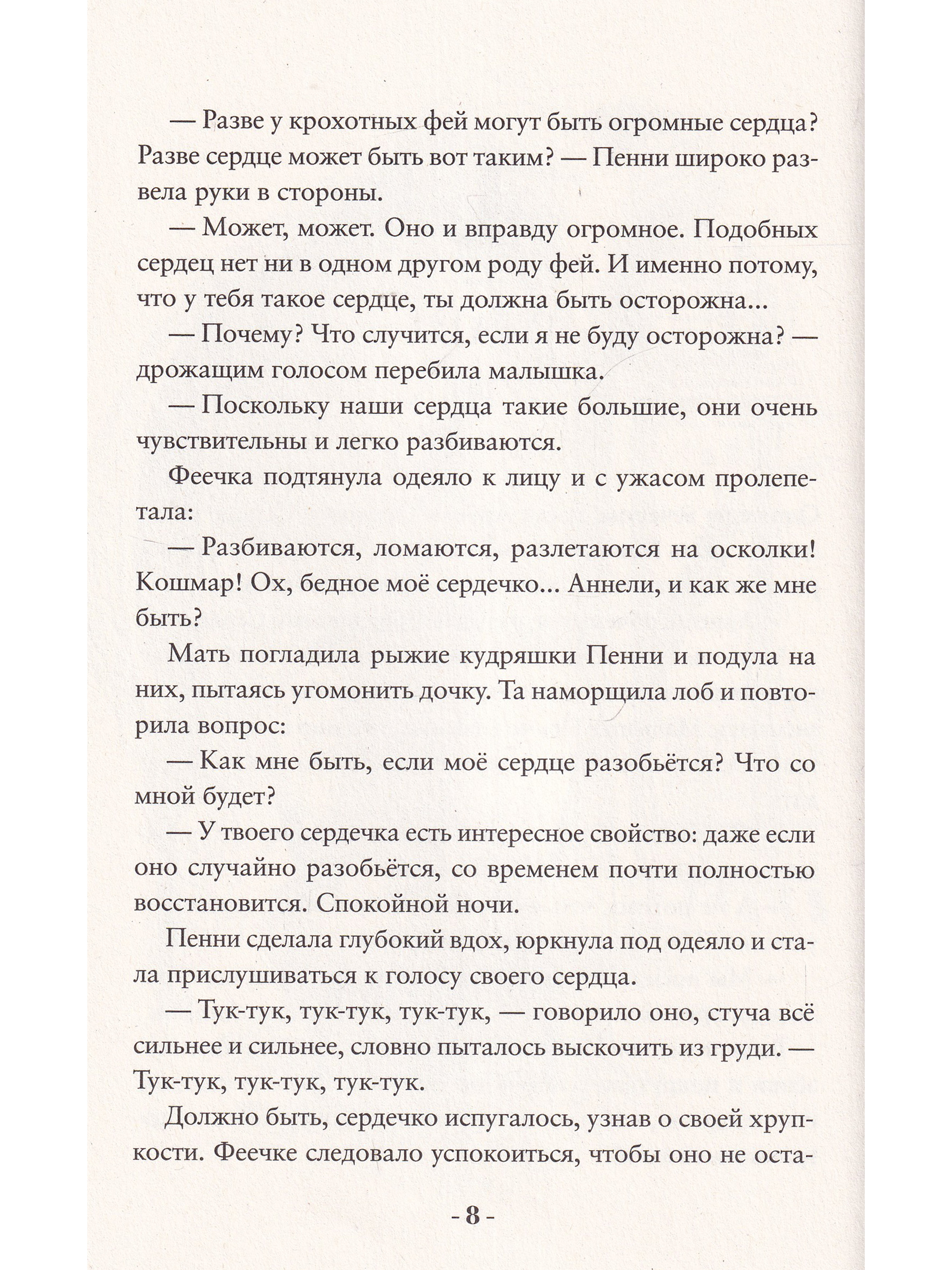 — Разве у крохотных фей могут быть огромные сердца? Разве сердце может быть вот таким? — Пенни широко развела руки в стороны.

— Может, может. Оно и вправду огромное. Подобных сердец нет ни в одном другом роду фей. И именно потому, что у тебя такое сердце, ты должна быть осторожна...

— Почему? Что случится, если я не буду осторожна? — дрожащим голосом перебила малышка.

— Поскольку наши сердца такие большие, они очень чувствительны и легко разбиваются.

Феечка подтянула одеяло к лицу и с ужасом пролепетала:

— Разбиваются, ломаются, разлетаются на осколки! Кошмар! Ох, бедное моё сердечко... Аннели, и как же мне быть?

Мать погладила рыжие кудряшки Пенни и подула на них, пытаясь угомонить дочку. Та наморщила лоб и повторила вопрос:

— Как мне быть, если моё сердце разобьётся? Что со мной будет?

— У твоего сердечка есть интересное свойство: даже если оно случайно разобьётся, со временем почти полностью восстановится. Спокойной ночи.

Пенни сделала глубокий вдох, юркнула под одеяло и стала прислушиваться к голосу своего сердца.

— Тук-тук, тук-тук, тук-тук, — говорило оно, стуча всё сильнее и сильнее, словно пыталось выскочить из груди. — Тук-тук, тук-тук, тук-тук.

Должно быть, сердечко испугалось, узнав о своей хрупкости. Феечке следовало успокоиться, чтобы оно не оста-

- 8 -